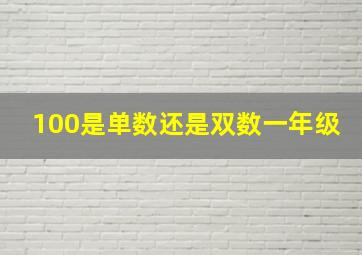 100是单数还是双数一年级